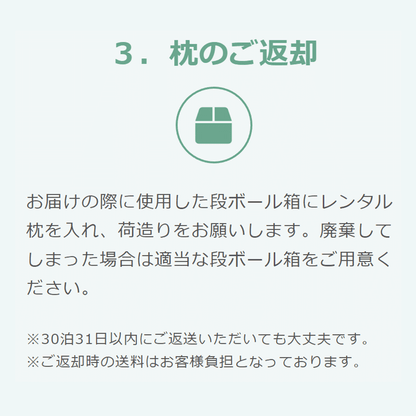 ３．枕のご返却

お届けの際に使用した段ボール箱にレンタル枕を入れ、荷造りをお願いします。廃棄してしまった場合は適当な段ボール箱をご用意ください。

※30泊31日以内にご返送いただいても大丈夫です。
※ご返却時の送料はお客様負担となっております。